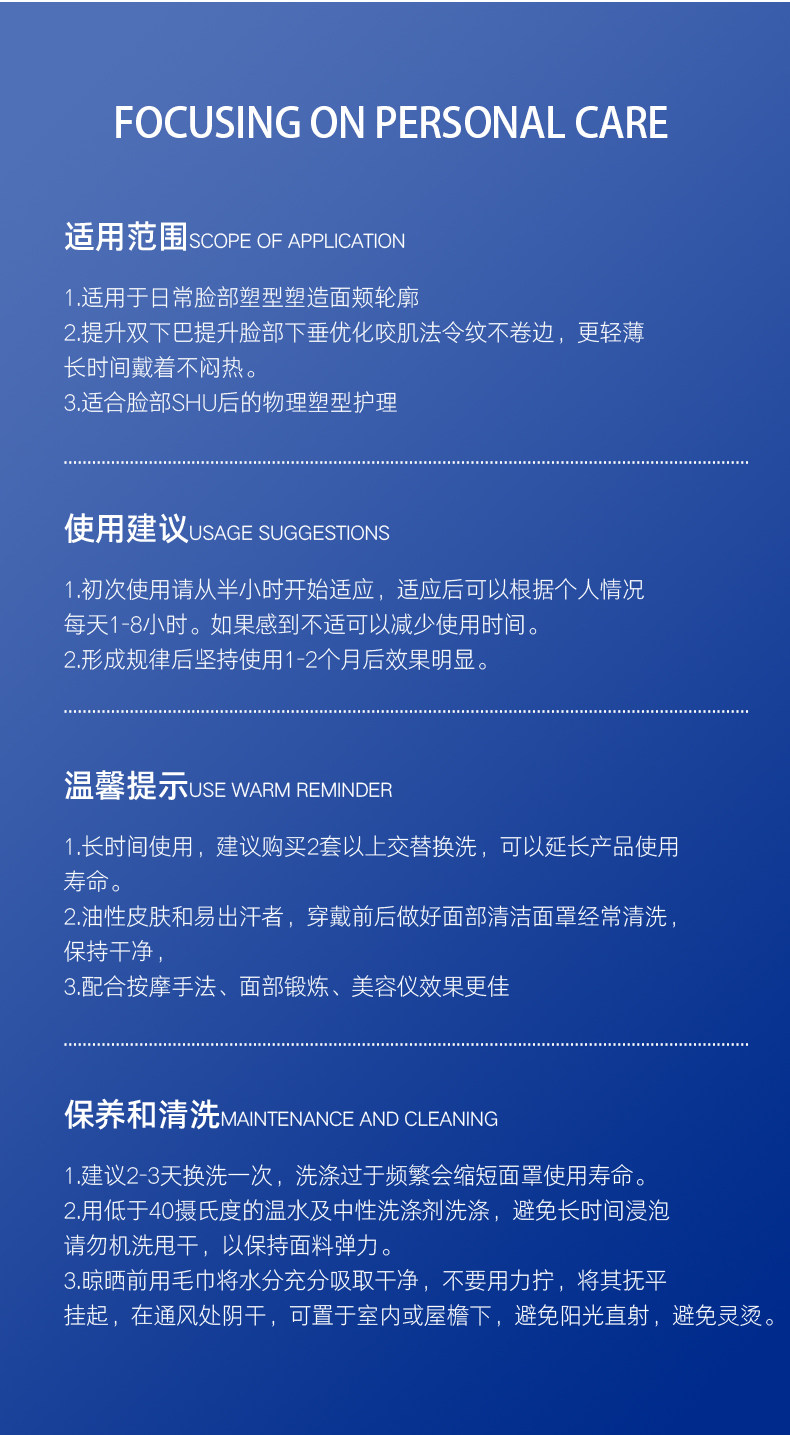 FOCUSING ON PERSONAL CARE

适用范围SCOPE OF APPLICATION

1.适用于日常脸部塑型塑造面颊轮廓
2.提升双下巴提升脸部下垂优化咬肌法令纹不卷边，更轻薄长时间戴着不闷热。
3.适合脸部SHU后的物理塑型护理

使用建议USAGE SUGGESTIONS

1.初次使用请从半小时开始适应，适应后可以根据个人情况每天1-8小时。如果感到不适可以减少使用时间。
2.形成规律后坚持使用1-2个月后效果明显。

温馨提示USE WARM REMINDER

1.长时间使用，建议购买2套以上交替换洗，可以延长产品使用寿命。
2.油性皮肤和易出汗者，穿戴前后做好面部清洁面罩经常清洗，保持干净，
3.配合按摩手法、面部锻炼、美容仪效果更佳

保养和清洗MAINTENANCE AND CLEANING

1.建议2-3天换洗一次，洗涤过于频繁会缩短面罩使用寿命。
2.用低于40摄氏度的温水及中性洗涤剂洗涤，避免长时间浸泡请勿机洗甩干，以保持面料弹力。
3.晾晒前用毛巾将水分充分吸取干净，不要用力拧，将其抚平挂起，在通风处阴干，可置于室内或屋檐下，避免阳光直射，避免灵烫。